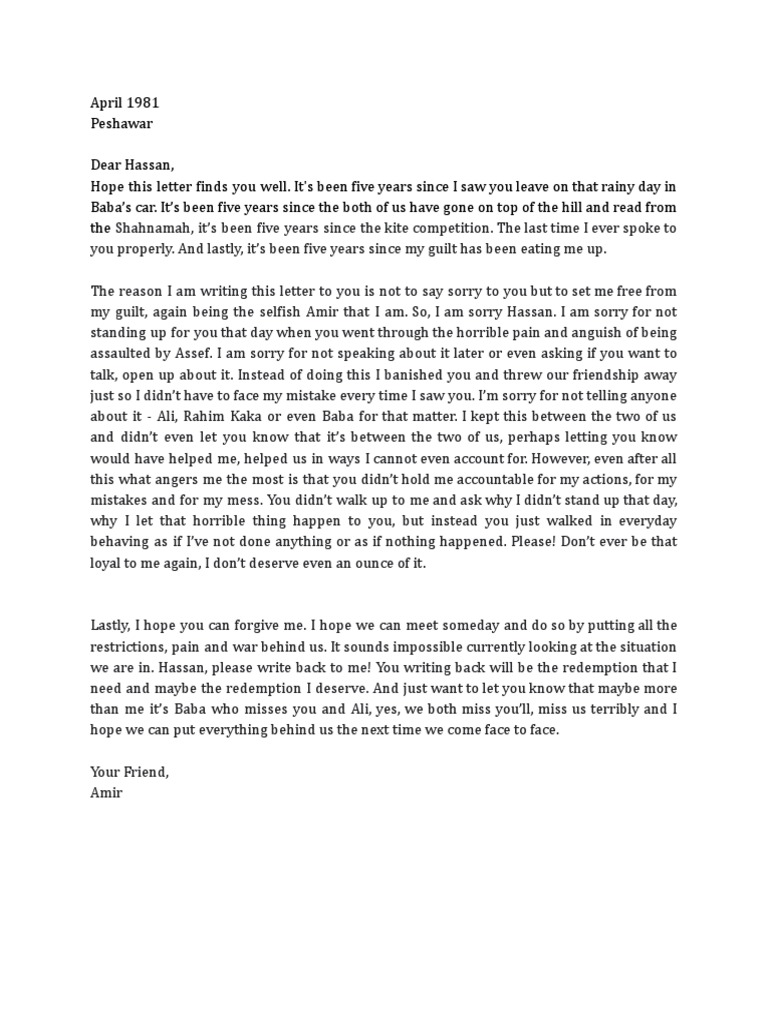 April 1981
Peshawar

Dear Hassan,
Hope this letter finds you well. It's been five years since I saw you leave on that rainy day in Baba's car. It's been five years since the both of us have gone on top of the hill and read from the Shahnamah, it's been five years since the kite competition. The last time I ever spoke to you properly. And lastly, it's been five years since my guilt has been eating me up.

The reason I am writing this letter to you is not to say sorry to you but to set me free from my guilt, again being the selfish Amir that I am. So, I am sorry Hassan. I am sorry for not standing up for you that day when you went through the horrible pain and anguish of being assaulted by Assef. I am sorry for not speaking about it later or even asking if you want to talk, open up about it. Instead of doing this I banished you and threw our friendship away just so I didn't have to face my mistake every time I saw you. I'm sorry for not telling anyone about it - Ali, Rahim Kaka or even Baba for that matter. I kept this between the two of us and didn't even let you know that it's between the two of us, perhaps letting you know would have helped me, helped us in ways I cannot even account for. However, even after all this what angers me the most is that you didn't hold me accountable for my actions, for my mistakes and for my mess. You didn't walk up to me and ask why I didn't stand up that day, why I let that horrible thing happen to you, but instead you just walked in everyday behaving as if I've not done anything or as if nothing happened. Please! Don't ever be that loyal to me again, I don't deserve even an ounce of it.

Lastly, I hope you can forgive me. I hope we can meet someday and do so by putting all the restrictions, pain and war behind us. It sounds impossible currently looking at the situation we are in. Hassan, please write back to me! You writing back will be the redemption that I need and maybe the redemption I deserve. And just want to let you know that maybe more than me it's Baba who misses you and Ali, yes, we both miss you'll, miss us terribly and I hope we can put everything behind us the next time we come face to face.

Your Friend,
Amir